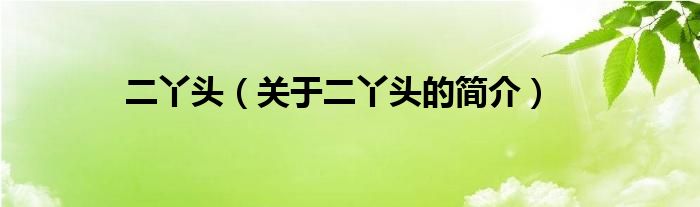 二丫头（关于二丫头的简介）